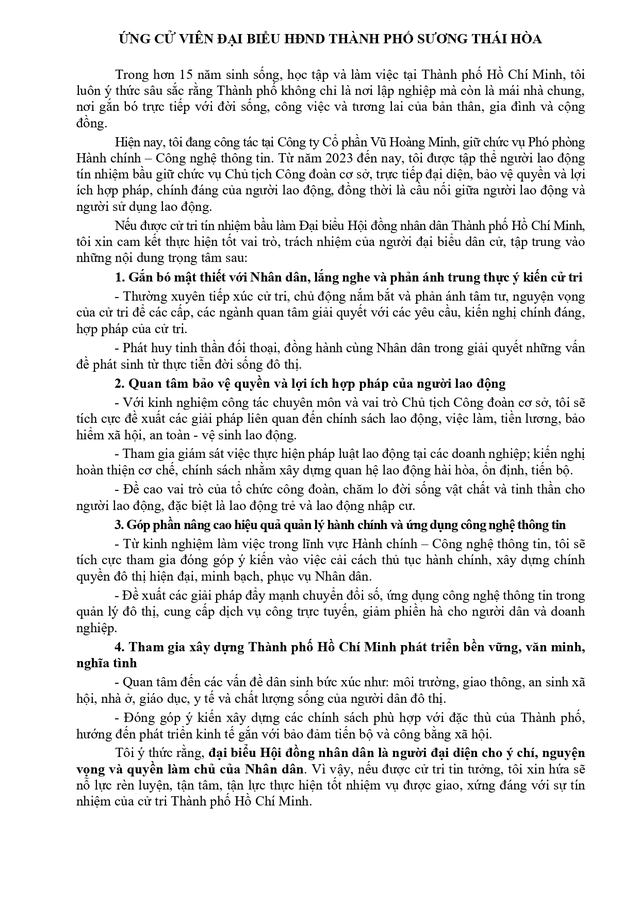 ỨNG CỬ VIÊN ĐẠI BIỂU HĐND THÀNH PHỐ SƯƠNG THÁI HÒA

Trong hơn 15 năm sinh sống, học tập và làm việc tại Thành phố Hồ Chí Minh, tôi luôn ý thức sâu sắc rằng Thành phố không chỉ là nơi lập nghiệp mà còn là mái nhà chung, nơi gắn bó trực tiếp với đời sống, công việc và tương lai của bản thân, gia đình và cộng đồng.

Hiện nay, tôi đang công tác tại Công ty Cổ phần Vũ Hoàng Minh, giữ chức vụ Phó phòng Hành chính – Công nghệ thông tin. Từ năm 2023 đến nay, tôi được tập thể người lao động tín nhiệm bầu giữ chức vụ Chủ tịch Công đoàn cơ sở, trực tiếp đại diện, bảo vệ quyền và lợi ích hợp pháp, chính đáng của người lao động, đồng thời là cầu nối giữa người lao động và người sử dụng lao động.

Nếu được cử tri tín nhiệm bầu làm Đại biểu Hội đồng nhân dân Thành phố Hồ Chí Minh, tôi xin cam kết thực hiện tốt vai trò, trách nhiệm của người đại biểu dân cử, tập trung vào những nội dung trọng tâm sau:

1. Gắn bó mật thiết với Nhân dân, lắng nghe và phản ánh trung thực ý kiến cử tri

- Thường xuyên tiếp xúc cử tri, chủ động nắm bắt và phản ánh tâm tư, nguyện vọng của cử tri để các cấp, các ngành quan tâm giải quyết với các yêu cầu, kiến nghị chính đáng, hợp pháp của cử tri.

- Phát huy tinh thần đối thoại, đồng hành cùng Nhân dân trong giải quyết những vấn đề phát sinh từ thực tiễn đời sống đô thị.

2. Quan tâm bảo vệ quyền và lợi ích hợp pháp của người lao động

- Với kinh nghiệm công tác chuyên môn và vai trò Chủ tịch Công đoàn cơ sở, tôi sẽ tích cực đề xuất các giải pháp liên quan đến chính sách lao động, việc làm, tiền lương, bảo hiểm xã hội, an toàn - vệ sinh lao động.

- Tham gia giám sát việc thực hiện pháp luật lao động tại các doanh nghiệp; kiến nghị hoàn thiện cơ chế, chính sách nhằm xây dựng quan hệ lao động hài hòa, ổn định, tiến bộ.

- Đề cao vai trò của tổ chức công đoàn, chăm lo đời sống vật chất và tinh thần cho người lao động, đặc biệt là lao động trẻ và lao động nhập cư.

3. Góp phần nâng cao hiệu quả quản lý hành chính và ứng dụng công nghệ thông tin

- Từ kinh nghiệm làm việc trong lĩnh vực Hành chính – Công nghệ thông tin, tôi sẽ tích cực tham gia đóng góp ý kiến vào việc cải cách thủ tục hành chính, xây dựng chính quyền đô thị hiện đại, minh bạch, phục vụ Nhân dân.

- Đề xuất các giải pháp đẩy mạnh chuyển đổi số, ứng dụng công nghệ thông tin trong quản lý đô thị, cung cấp dịch vụ công trực tuyến, giảm phiền hà cho người dân và doanh nghiệp.

4. Tham gia xây dựng Thành phố Hồ Chí Minh phát triển bền vững, văn minh, nghĩa tình

- Quan tâm đến các vấn đề dân sinh bức xúc như: môi trường, giao thông, an sinh xã hội, nhà ở, giáo dục, y tế và chất lượng sống của người dân đô thị.

- Đóng góp ý kiến xây dựng các chính sách phù hợp với đặc thù của Thành phố, hướng đến phát triển kinh tế gắn với bảo đảm tiến bộ và công bằng xã hội.

Tôi ý thức rằng, đại biểu Hội đồng nhân dân là người đại diện cho ý chí, nguyện vọng và quyền làm chủ của Nhân dân. Vì vậy, nếu được cử tri tin tưởng, tôi xin hứa sẽ nỗ lực rèn luyện, tận tâm, tận lực thực hiện tốt nhiệm vụ được giao, xứng đáng với sự tín nhiệm của cử tri Thành phố Hồ Chí Minh.